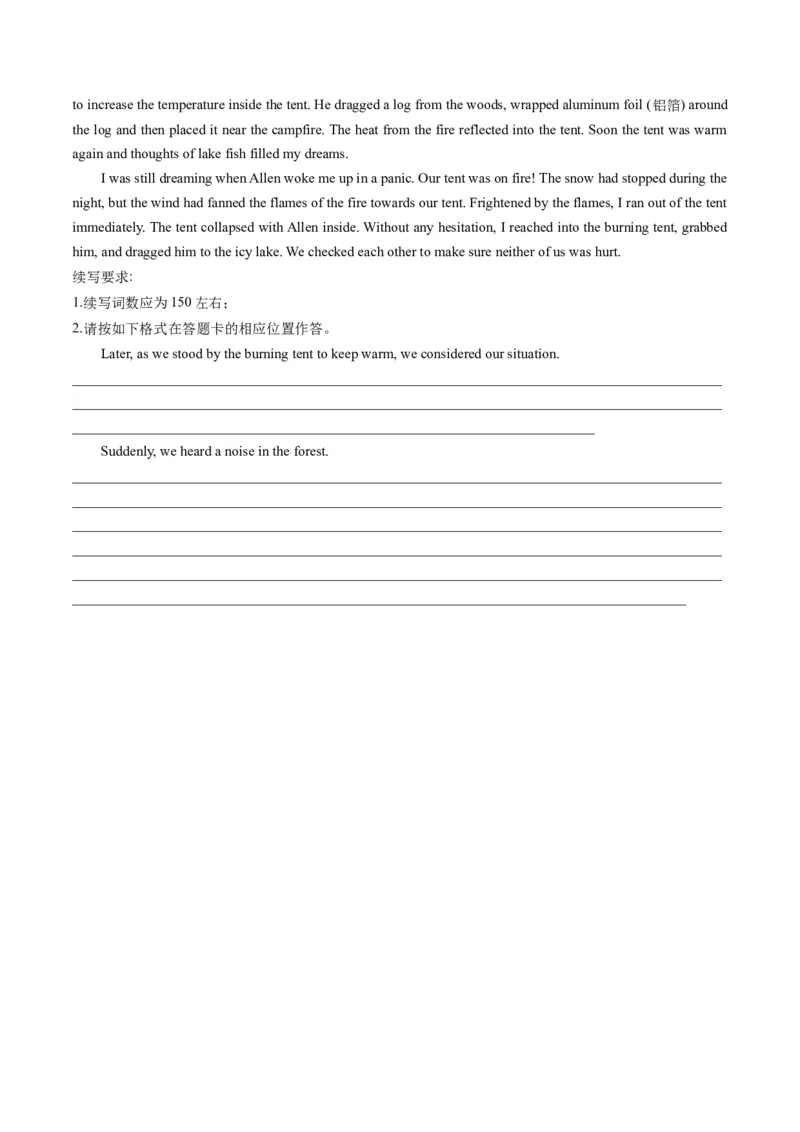 to increase the temperature inside the tent. He dragged a log from the woods, wrapped aluminum foil (铝箔) around the log and then placed it near the campfire. The heat from the fire reflected into the tent. Soon the tent was warm again and thoughts of lake fish filled my dreams.

I was still dreaming when Allen woke me up in a panic. Our tent was on fire! The snow had stopped during the night, but the wind had fanned the flames of the fire towards our tent. Frightened by the flames, I ran out of the tent immediately. The tent collapsed with Allen inside. Without any hesitation, I reached into the burning tent, grabbed him, and dragged him to the icy lake. We checked each other to make sure neither of us was hurt.

续写要求:

1.续写词数应为 150 左右;

2.请按如下格式在答题卡的相应位置作答。

Later, as we stood by the burning tent to keep warm, we considered our situation.

Suddenly, we heard a noise in the forest.